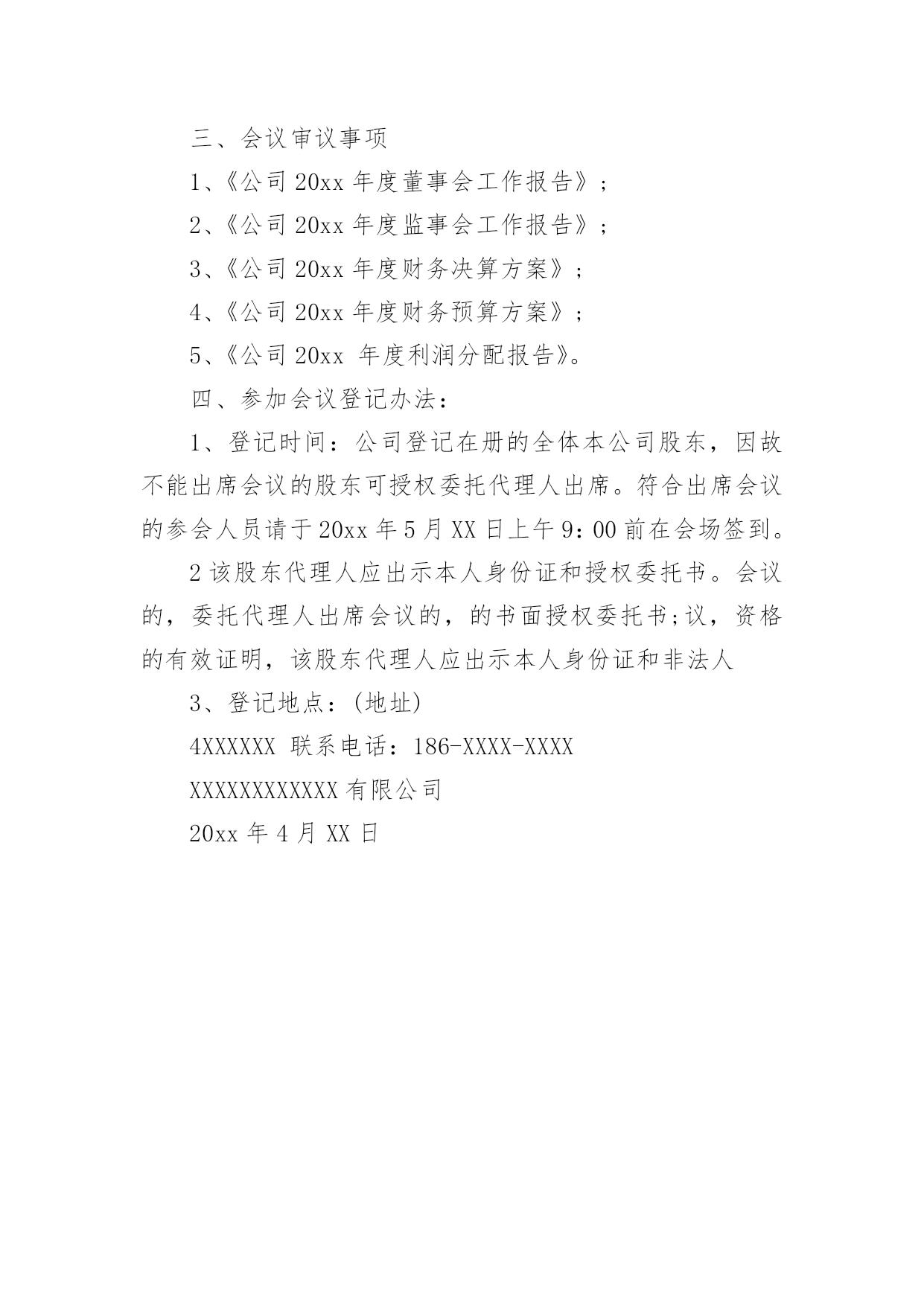 三、会议审议事项

1、《公司 20xx 年度董事会工作报告》；

2、《公司 20xx 年度监事会工作报告》；

3、《公司 20xx 年度财务决算方案》；

4、《公司 20xx 年度财务预算方案》；

5、《公司 20xx 年度利润分配报告》。

四、参加会议登记办法：

1、登记时间：公司登记在册的全体本公司股东，因故不能出席会议的股东可授权委托代理人出席。符合出席会议的参会人员请于 20xx 年 5 月 XX 日上午 9：00 前在会场签到。

2 该股东代理人应出示本人身份证和授权委托书。会议的，委托代理人出席会议的，的书面授权委托书;议，资格的有效证明，该股东代理人应出示本人身份证和非法人

3、登记地点：(地址)

4XXXXXX 联系电话：186-XXXX-XXXX

XXXXXXXXXXXX 有限公司

20xx 年 4 月 XX 日